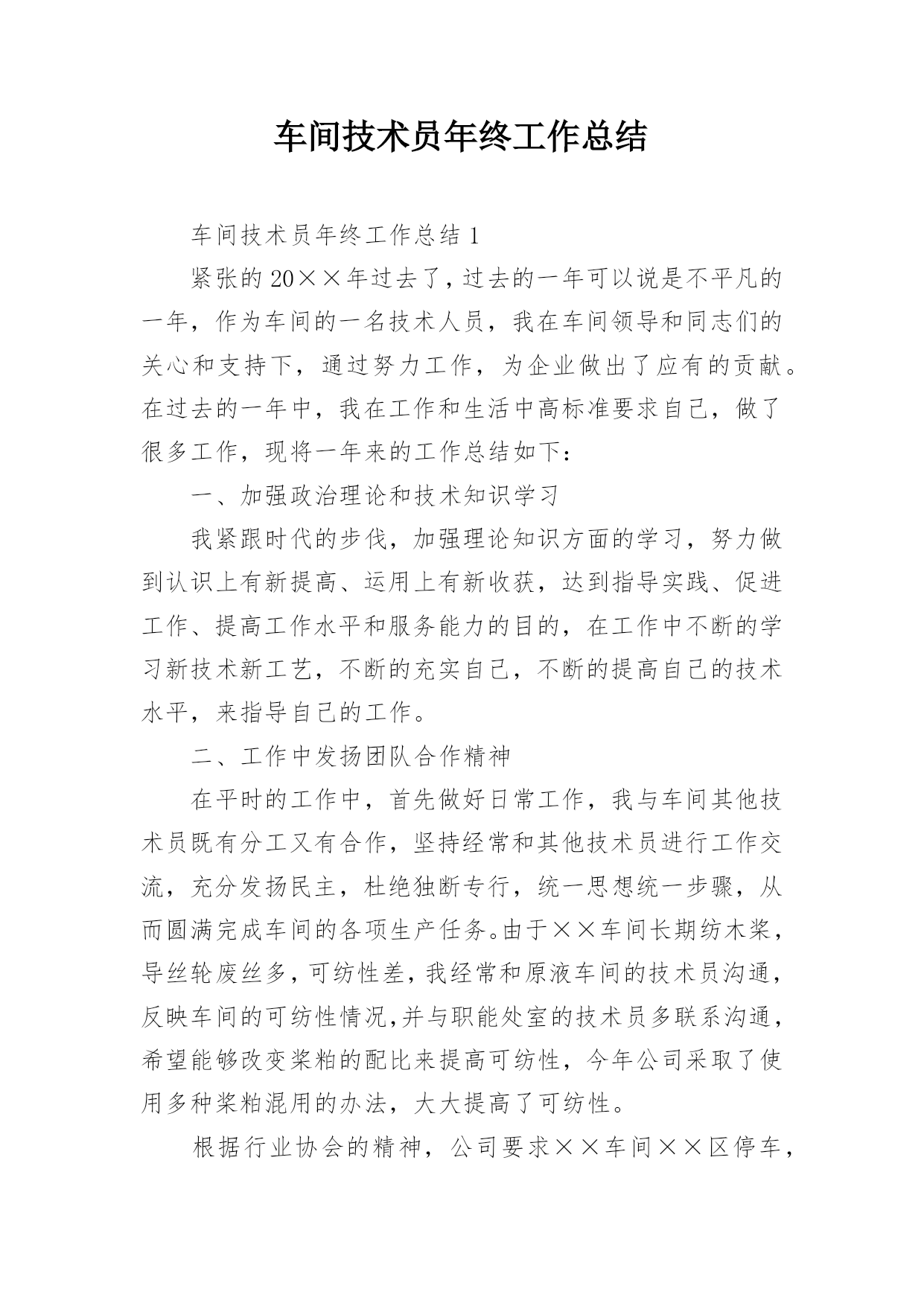 车间技术员年终工作总结

车间技术员年终工作总结 1

紧张的 20××年过去了，过去的一年可以说是不平凡的一年，作为车间的一名技术人员，我在车间领导和同志们的关心和支持下，通过努力工作，为企业做出了应有的贡献。在过去的一年中，我在工作和生活中高标准要求自己，做了很多工作，现将一年来的工作总结如下：

一、加强政治理论和技术知识学习

我紧跟时代的步伐，加强理论知识方面的学习，努力做到认识上有新提高、运用上有新收获，达到指导实践、促进工作、提高工作水平和服务能力的目的，在工作中不断的学习新技术新工艺，不断的充实自己，不断的提高自己的技术水平，来指导自己的工作。

二、工作中发扬团队合作精神

在平时的工作中，首先做好日常工作，我与车间其他技术员既有分工又有合作，坚持经常和其他技术员进行工作交流，充分发扬民主，杜绝独断专行，统一思想统一步骤，从而圆满完成车间的各项生产任务。由于××车间长期纺木浆，导丝轮废丝多，可纺性差，我经常和原液车间的技术员沟通，反映车间的可纺性情况,并与职能处室的技术员多联系沟通，希望能够改变浆粕的配比来提高可纺性，今年公司采取了使用多种浆粕混用的办法，大大提高了可纺性。

根据行业协会的精神，公司要求××车间××区停车，